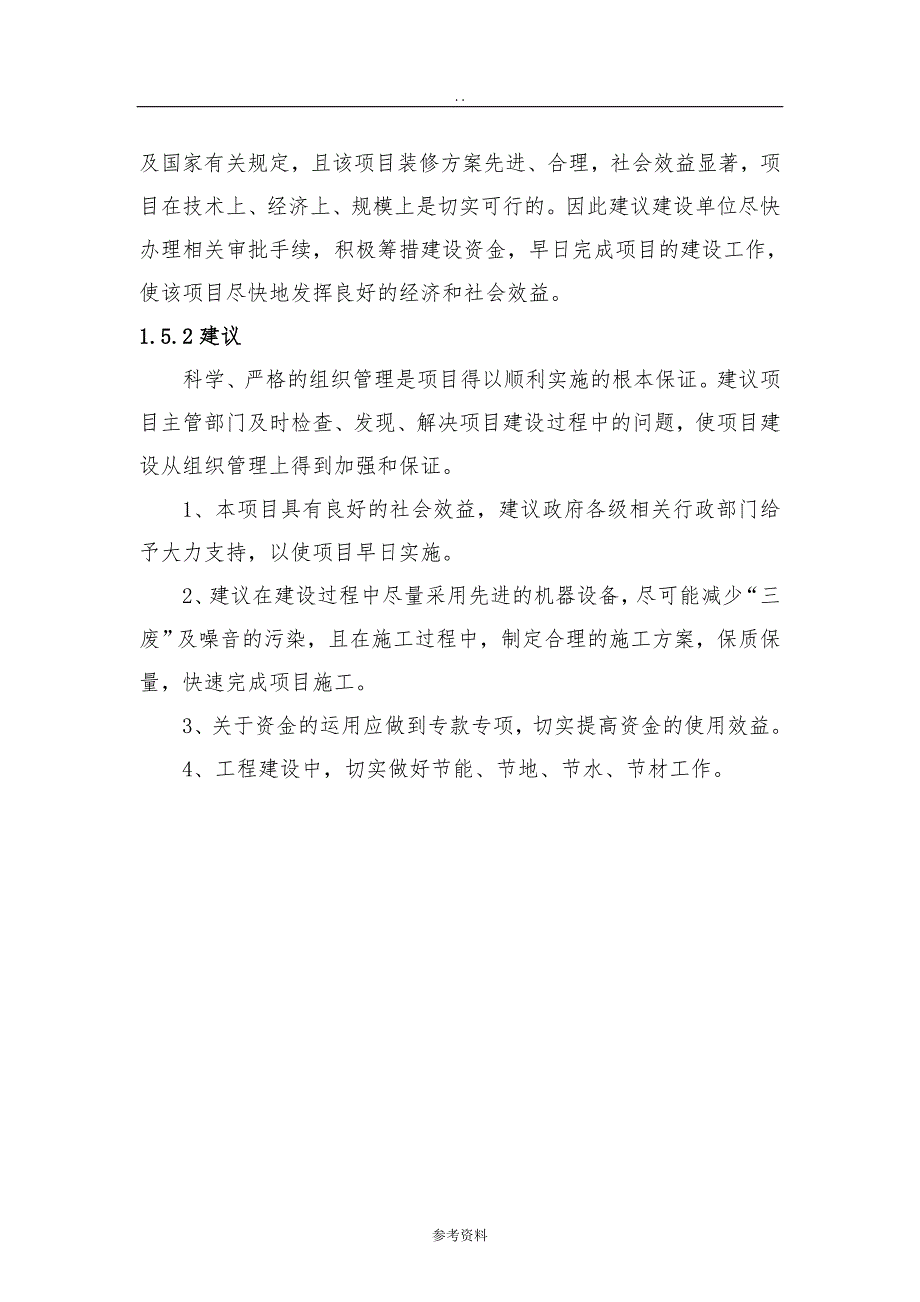 . .

及国家有关规定，且该项目装修方案先进、合理，社会效益显著，项目在技术上、经济上、规模上是切实可行的。因此建议建设单位尽快办理相关审批手续，积极筹措建设资金，早日完成项目的建设工作，使该项目尽快地发挥良好的经济和社会效益。

1.5.2 建议

科学、严格的组织管理是项目得以顺利实施的根本保证。建议项目主管部门及时检查、发现、解决项目建设过程中的问题，使项目建设从组织管理上得到加强和保证。

1、本项目具有良好的社会效益，建议政府各级相关行政部门给予大力支持，以使项目早日实施。

2、建议在建设过程中尽量采用先进的机器设备，尽可能减少“三废”及噪音的污染，且在施工过程中，制定合理的施工方案，保质保量，快速完成项目施工。

3、关于资金的运用应做到专款专项，切实提高资金的使用效益。

4、工程建设中，切实做好节能、节地、节水、节材工作。

参考资料